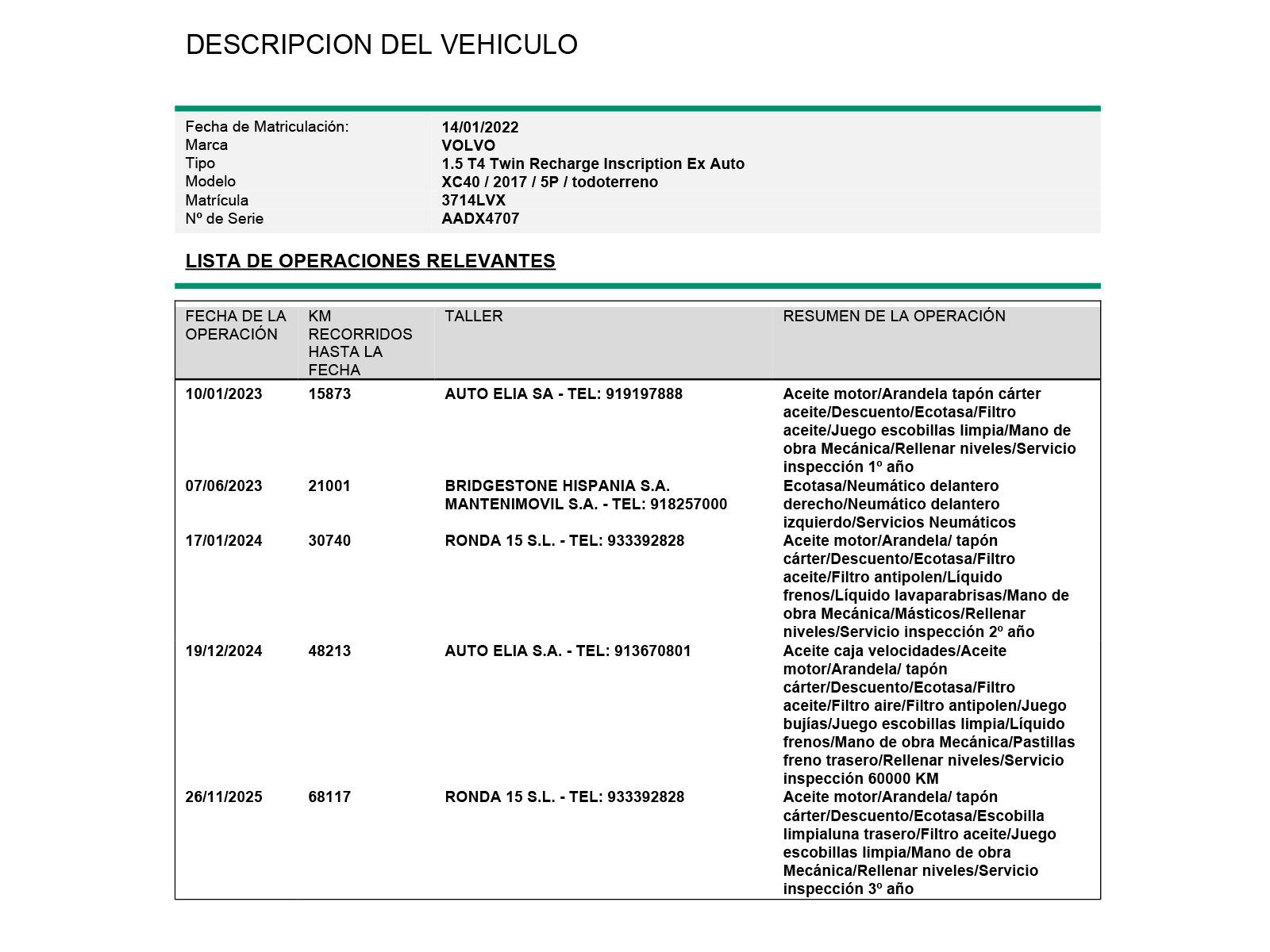 DESCRIPCION DEL VEHICULO

| | |
|---|---|
| Fecha de Matriculación: | 14/01/2022 |
| Marca | VOLVO |
| Tipo | 1.5 T4 Twin Recharge Inscription Ex Auto |
| Modelo | XC40 / 2017 / 5P / todoterreno |
| Matrícula | 3714LVX |
| Nº de Serie | AADX4707 |

LISTA DE OPERACIONES RELEVANTES

| FECHA DE LA OPERACIÓN | KM RECORRIDOS HASTA LA FECHA | TALLER | RESUMEN DE LA OPERACIÓN |
|---|---|---|---|
| 10/01/2023 | 15873 | AUTO ELIA SA - TEL: 919197888 | Aceite motor/Arandela tapón cárter aceite/Descuento/Ecotasa/Filtro aceite/Juego escobillas limpia/Mano de obra Mecánica/Rellenar niveles/Servicio inspección 1º año |
| 07/06/2023 | 21001 | BRIDGESTONE HISPANIA S.A. MANTENIMOVIL S.A. - TEL: 918257000 | Ecotasa/Neumático delantero derecho/Neumático delantero izquierdo/Servicios Neumáticos |
| 17/01/2024 | 30740 | RONDA 15 S.L. - TEL: 933392828 | Aceite motor/Arandela/ tapón cárter/Descuento/Ecotasa/Filtro aceite/Filtro antipolen/Líquido frenos/Líquido lavaparabrisas/Mano de obra Mecánica/Másticos/Rellenar niveles/Servicio inspección 2º año |
| 19/12/2024 | 48213 | AUTO ELIA S.A. - TEL: 913670801 | Aceite caja velocidades/Aceite motor/Arandela/ tapón cárter/Descuento/Ecotasa/Filtro aceite/Filtro aire/Filtro antipolen/Juego bujías/Juego escobillas limpia/Líquido frenos/Mano de obra Mecánica/Pastillas freno trasero/Rellenar niveles/Servicio inspección 60000 KM |
| 26/11/2025 | 68117 | RONDA 15 S.L. - TEL: 933392828 | Aceite motor/Arandela/ tapón cárter/Descuento/Ecotasa/Escobilla limpialuna trasero/Filtro aceite/Juego escobillas limpia/Mano de obra Mecánica/Rellenar niveles/Servicio inspección 3º año |